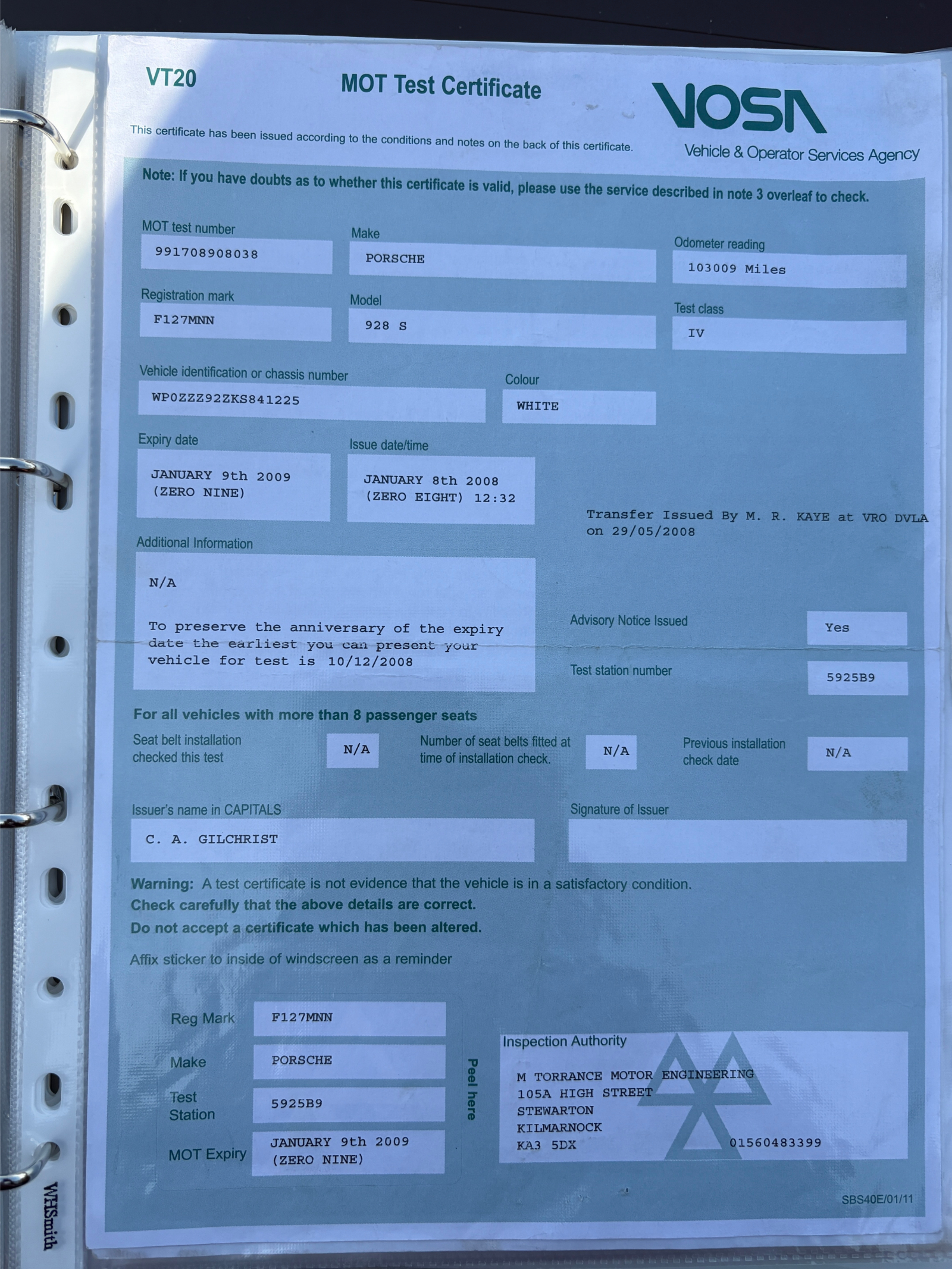 VT20

MOT Test Certificate

VOSA
Vehicle & Operator Services Agency

This certificate has been issued according to the conditions and notes on the back of this certificate.

Note: If you have doubts as to whether this certificate is valid, please use the service described in note 3 overleaf to check.

MOT test number
991708908038

Make
PORSCHE

Odometer reading
103009 Miles

Registration mark
F127MNN

Model
928 S

Test class
IV

Vehicle identification or chassis number
WP0ZZZ92ZKS841225

Colour
WHITE

Expiry date
JANUARY 9th 2009
(ZERO NINE)

Issue date/time
JANUARY 8th 2008
(ZERO EIGHT) 12:32

Transfer Issued By M. R. KAYE at VRO DVLA on 29/05/2008

Additional Information
N/A

To preserve the anniversary of the expiry date the earliest you can present your vehicle for test is 10/12/2008

Advisory Notice Issued
Yes

Test station number
5925B9

For all vehicles with more than 8 passenger seats

Seat belt installation checked this test
N/A

Number of seat belts fitted at time of installation check.
N/A

Previous installation check date
N/A

Issuer's name in CAPITALS
C. A. GILCHRIST

Signature of Issuer

Warning: A test certificate is not evidence that the vehicle is in a satisfactory condition.
Check carefully that the above details are correct.
Do not accept a certificate which has been altered.

Affix sticker to inside of windscreen as a reminder

Reg Mark
F127MNN

Make
PORSCHE

Test Station
5925B9

MOT Expiry
JANUARY 9th 2009
(ZERO NINE)

Peel here

Inspection Authority
M TORRANCE MOTOR ENGINEERING
105A HIGH STREET
STEWARTON
KILMARNOCK
KA3 5DX
01560483399

SBS40E/01/11

WHSmith